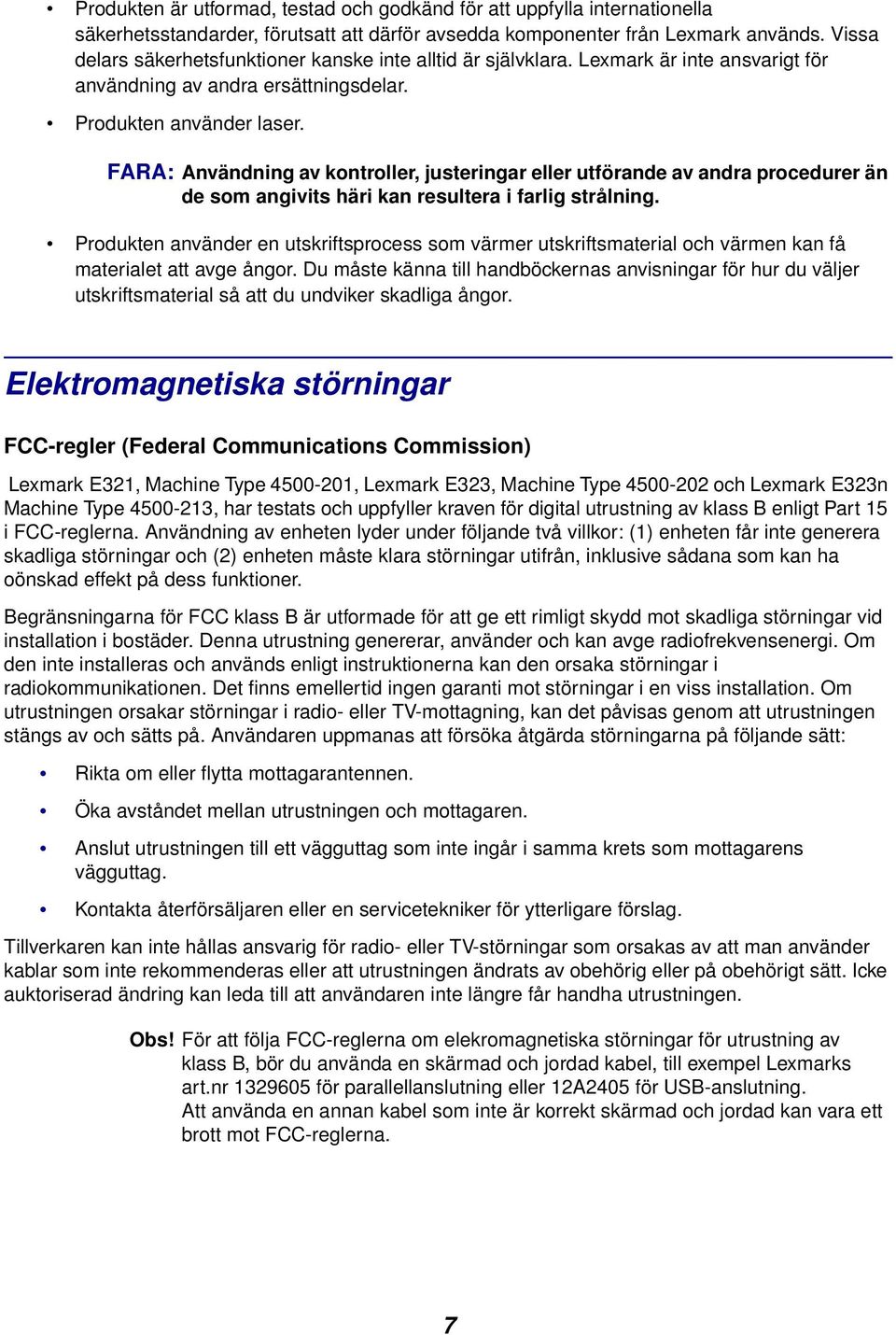 • Produkten är utformad, testad och godkänd för att uppfylla internationella säkerhetsstandarder, förutsatt att därför avsedda komponenter från Lexmark används. Vissa delars säkerhetsfunktioner kanske inte alltid är självklara. Lexmark är inte ansvarigt för användning av andra ersättningsdelar.

• Produkten använder laser.

FARA: Användning av kontroller, justeringar eller utförande av andra procedurer än de som angivits häri kan resultera i farlig strålning.

• Produkten använder en utskriftsprocess som värmer utskriftsmaterial och värmen kan få materialet att avge ångor. Du måste känna till handböckernas anvisningar för hur du väljer utskriftsmaterial så att du undviker skadliga ångor.

Elektromagnetiska störningar

FCC-regler (Federal Communications Commission)

Lexmark E321, Machine Type 4500-201, Lexmark E323, Machine Type 4500-202 och Lexmark E323n Machine Type 4500-213, har testats och uppfyller kraven för digital utrustning av klass B enligt Part 15 i FCC-reglerna. Användning av enheten lyder under följande två villkor: (1) enheten får inte generera skadliga störningar och (2) enheten måste klara störningar utifrån, inklusive sådana som kan ha oönskad effekt på dess funktioner.

Begränsningarna för FCC klass B är utformade för att ge ett rimligt skydd mot skadliga störningar vid installation i bostäder. Denna utrustning genererar, använder och kan avge radiofrekvensenergi. Om den inte installeras och används enligt instruktionerna kan den orsaka störningar i radiokommunikationen. Det finns emellertid ingen garanti mot störningar i en viss installation. Om utrustningen orsakar störningar i radio- eller TV-mottagning, kan det påvisas genom att utrustningen stängs av och sätts på. Användaren uppmanas att försöka åtgärda störningarna på följande sätt:

• Rikta om eller flytta mottagarantennen.

• Öka avståndet mellan utrustningen och mottagaren.

• Anslut utrustningen till ett vägguttag som inte ingår i samma krets som mottagarens vägguttag.

• Kontakta återförsäljaren eller en servicetekniker för ytterligare förslag.

Tillverkaren kan inte hållas ansvarig för radio- eller TV-störningar som orsakas av att man använder kablar som inte rekommenderas eller att utrustningen ändrats av obehörig eller på obehörigt sätt. Icke auktoriserad ändring kan leda till att användaren inte längre får handha utrustningen.

Obs! För att följa FCC-reglerna om elekromagnetiska störningar för utrustning av klass B, bör du använda en skärmad och jordad kabel, till exempel Lexmarks art.nr 1329605 för parallellanslutning eller 12A2405 för USB-anslutning.
Att använda en annan kabel som inte är korrekt skärmad och jordad kan vara ett brott mot FCC-reglerna.

7